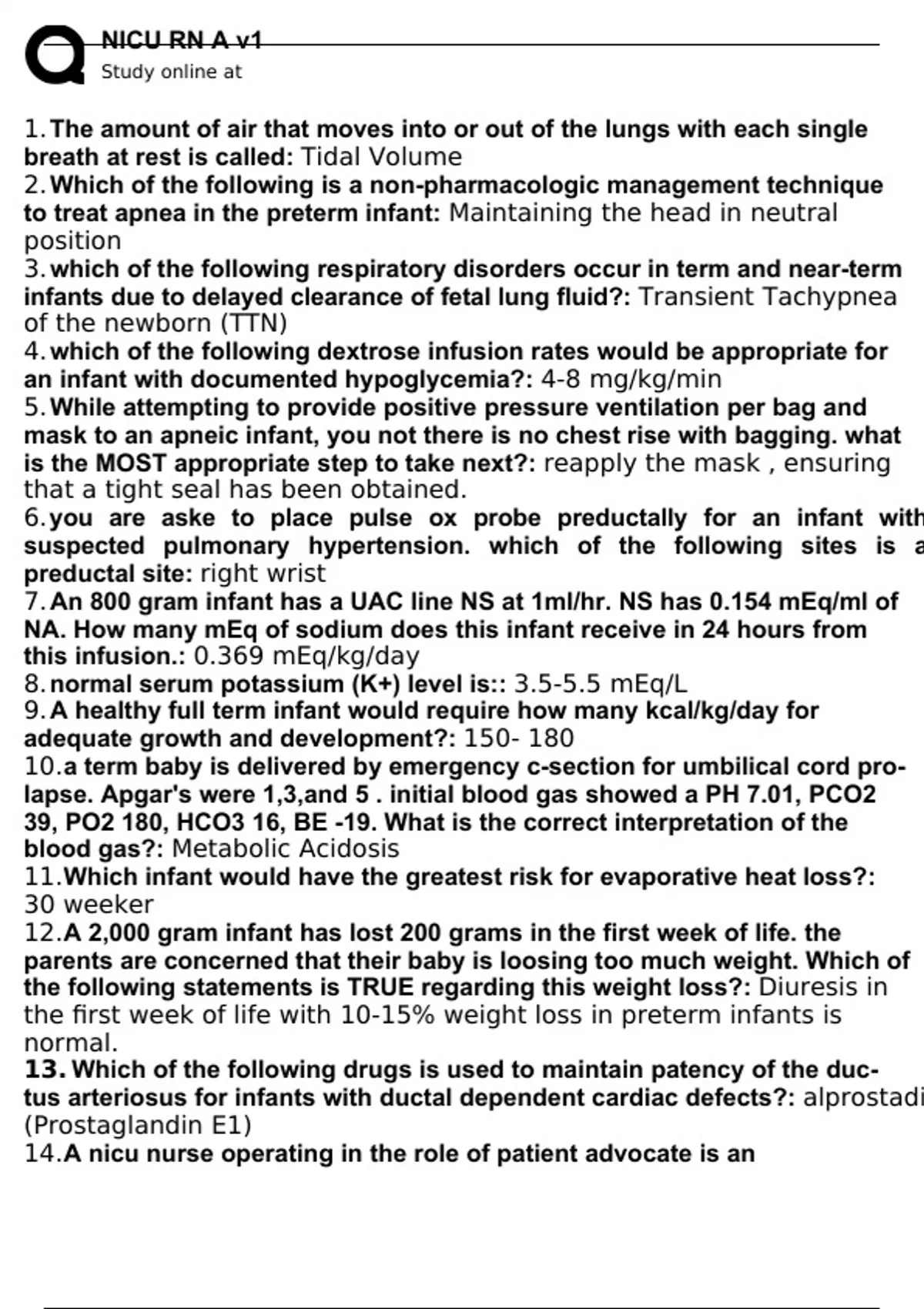 NICU RN A v1
Study online at

1. The amount of air that moves into or out of the lungs with each single breath at rest is called: Tidal Volume
2. Which of the following is a non-pharmacologic management technique to treat apnea in the preterm infant: Maintaining the head in neutral position
3. which of the following respiratory disorders occur in term and near-term infants due to delayed clearance of fetal lung fluid?: Transient Tachypnea of the newborn (TTN)
4. which of the following dextrose infusion rates would be appropriate for an infant with documented hypoglycemia?: 4-8 mg/kg/min
5. While attempting to provide positive pressure ventilation per bag and mask to an apneic infant, you not there is no chest rise with bagging. what is the MOST appropriate step to take next?: reapply the mask , ensuring that a tight seal has been obtained.
6. you are aske to place pulse ox probe preductally for an infant with suspected pulmonary hypertension. which of the following sites is a preductal site: right wrist
7. An 800 gram infant has a UAC line NS at 1ml/hr. NS has 0.154 mEq/ml of NA. How many mEq of sodium does this infant receive in 24 hours from this infusion.: 0.369 mEq/kg/day
8. normal serum potassium (K+) level is:: 3.5-5.5 mEq/L
9. A healthy full term infant would require how many kcal/kg/day for adequate growth and development?: 150- 180
10. a term baby is delivered by emergency c-section for umbilical cord prolapse. Apgar's were 1,3,and 5 . initial blood gas showed a PH 7.01, PCO2 39, PO2 180, HCO3 16, BE -19. What is the correct interpretation of the blood gas?: Metabolic Acidosis
11. Which infant would have the greatest risk for evaporative heat loss?: 30 weeker
12. A 2,000 gram infant has lost 200 grams in the first week of life. the parents are concerned that their baby is loosing too much weight. Which of the following statements is TRUE regarding this weight loss?: Diuresis in the first week of life with 10-15% weight loss in preterm infants is normal.
13. Which of the following drugs is used to maintain patency of the ductus arteriosus for infants with ductal dependent cardiac defects?: alprostadi (Prostaglandin E1)
14. A nicu nurse operating in the role of patient advocate is an